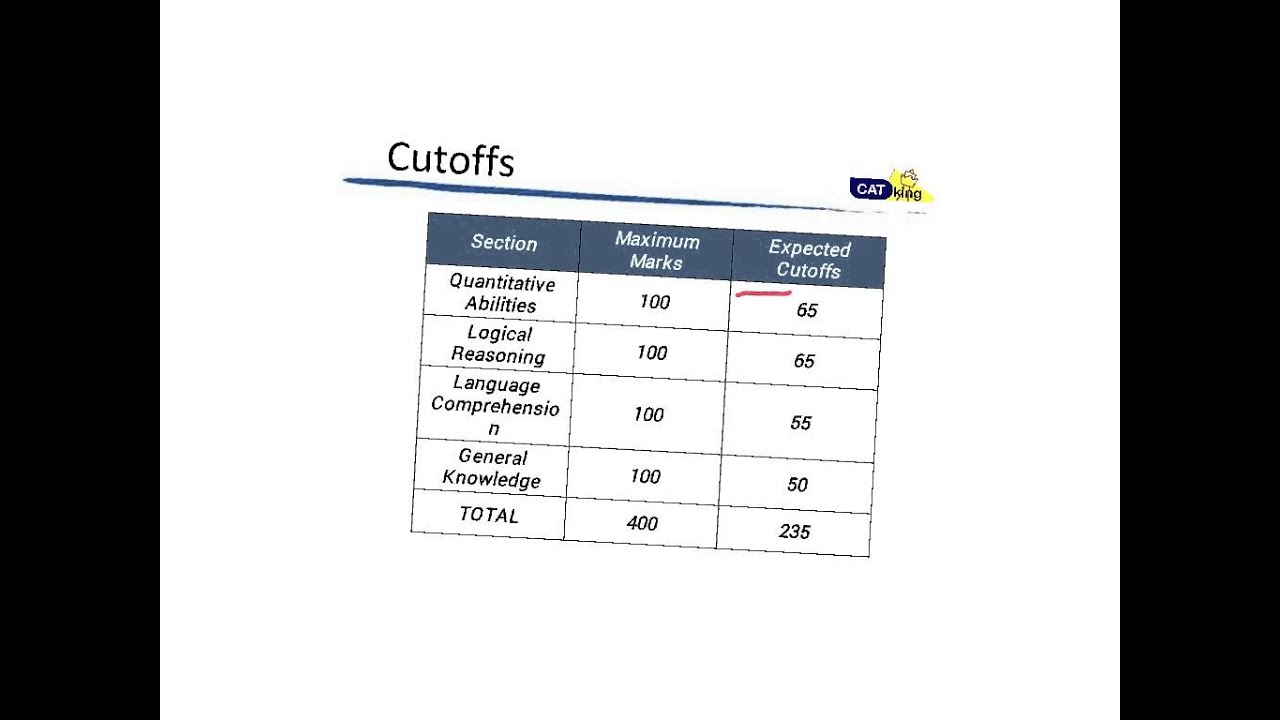 Cutoffs

CAT king

| Section | Maximum Marks | Expected Cutoffs |
|---|---|---|
| Quantitative Abilities | 100 | 65 |
| Logical Reasoning | 100 | 65 |
| Language Comprehension | 100 | 55 |
| General Knowledge | 100 | 50 |
| TOTAL | 400 | 235 |